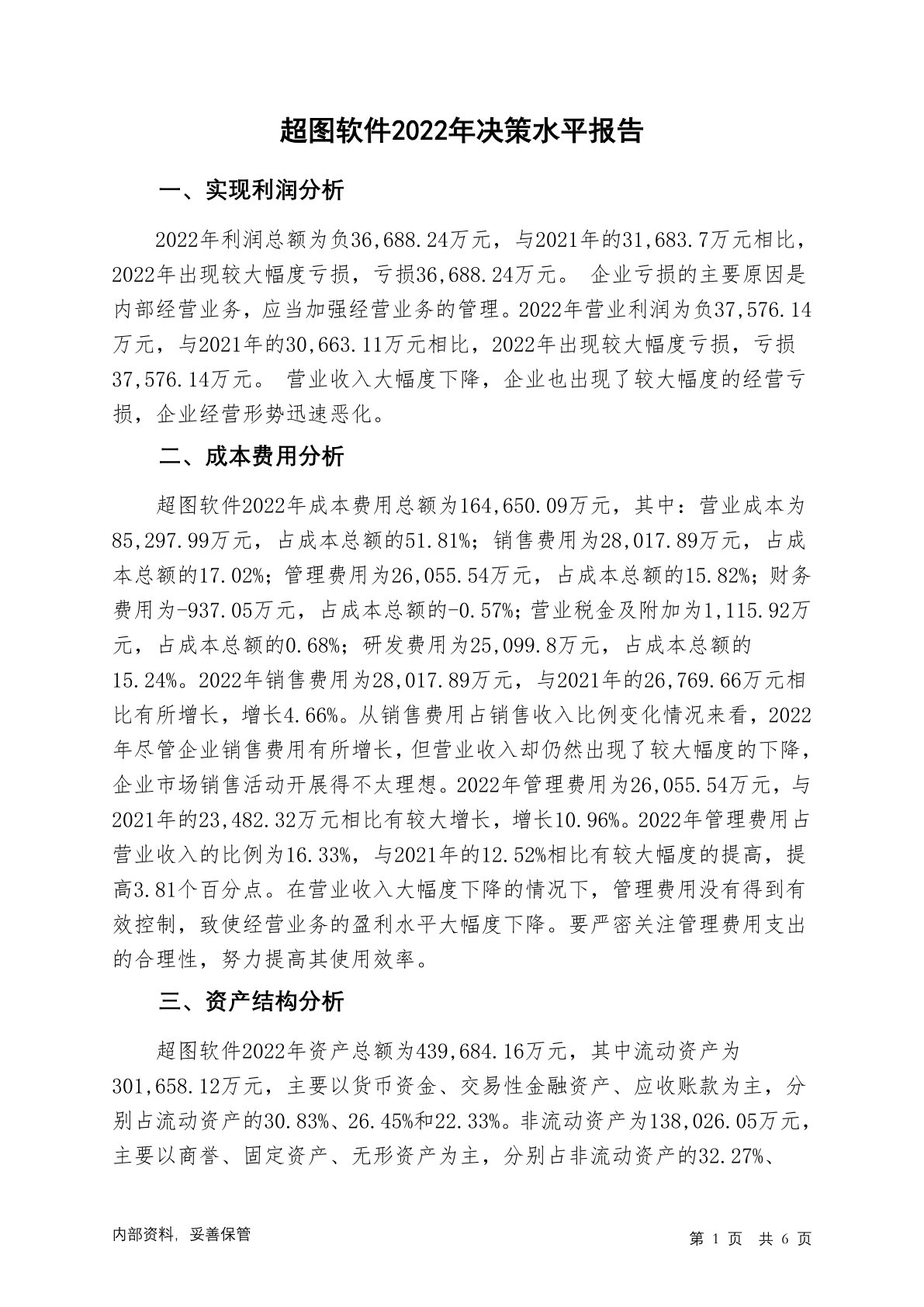 超图软件2022年决策水平报告

一、实现利润分析

2022年利润总额为负36,688.24万元，与2021年的31,683.7万元相比，2022年出现较大幅度亏损，亏损36,688.24万元。 企业亏损的主要原因是内部经营业务，应当加强经营业务的管理。2022年营业利润为负37,576.14万元，与2021年的30,663.11万元相比，2022年出现较大幅度亏损，亏损37,576.14万元。 营业收入大幅度下降，企业也出现了较大幅度的经营亏损，企业经营形势迅速恶化。

二、成本费用分析

超图软件2022年成本费用总额为164,650.09万元，其中：营业成本为85,297.99万元，占成本总额的51.81%；销售费用为28,017.89万元，占成本总额的17.02%；管理费用为26,055.54万元，占成本总额的15.82%；财务费用为-937.05万元，占成本总额的-0.57%；营业税金及附加为1,115.92万元，占成本总额的0.68%；研发费用为25,099.8万元，占成本总额的15.24%。2022年销售费用为28,017.89万元，与2021年的26,769.66万元相比有所增长，增长4.66%。从销售费用占销售收入比例变化情况来看，2022年尽管企业销售费用有所增长，但营业收入却仍然出现了较大幅度的下降，企业市场销售活动开展得不太理想。2022年管理费用为26,055.54万元，与2021年的23,482.32万元相比有较大增长，增长10.96%。2022年管理费用占营业收入的比例为16.33%，与2021年的12.52%相比有较大幅度的提高，提高3.81个百分点。在营业收入大幅度下降的情况下，管理费用没有得到有效控制，致使经营业务的盈利水平大幅度下降。要严密关注管理费用支出的合理性，努力提高其使用效率。

三、资产结构分析

超图软件2022年资产总额为439,684.16万元，其中流动资产为301,658.12万元，主要以货币资金、交易性金融资产、应收账款为主，分别占流动资产的30.83%、26.45%和22.33%。非流动资产为138,026.05万元，主要以商誉、固定资产、无形资产为主，分别占非流动资产的32.27%、

内部资料，妥善保管

第 1 页 共 6 页